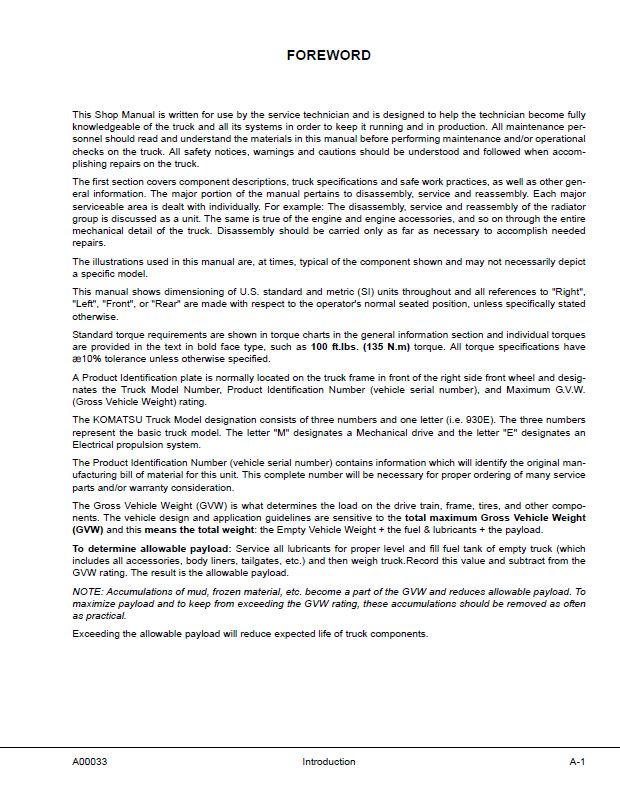 FOREWORD

This Shop Manual is written for use by the service technician and is designed to help the technician become fully knowledgeable of the truck and all its systems in order to keep it running and in production. All maintenance personnel should read and understand the materials in this manual before performing maintenance and/or operational checks on the truck. All safety notices, warnings and cautions should be understood and followed when accomplishing repairs on the truck.

The first section covers component descriptions, truck specifications and safe work practices, as well as other general information. The major portion of the manual pertains to disassembly, service and reassembly. Each major serviceable area is dealt with individually. For example: The disassembly, service and reassembly of the radiator group is discussed as a unit. The same is true of the engine and engine accessories, and so on through the entire mechanical detail of the truck. Disassembly should be carried only as far as necessary to accomplish needed repairs.

The illustrations used in this manual are, at times, typical of the component shown and may not necessarily depict a specific model.

This manual shows dimensioning of U.S. standard and metric (SI) units throughout and all references to "Right", "Left", "Front", or "Rear" are made with respect to the operator's normal seated position, unless specifically stated otherwise.

Standard torque requirements are shown in torque charts in the general information section and individual torques are provided in the text in bold face type, such as 100 ft.lbs. (135 N.m) torque. All torque specifications have æ10% tolerance unless otherwise specified.

A Product Identification plate is normally located on the truck frame in front of the right side front wheel and designates the Truck Model Number, Product Identification Number (vehicle serial number), and Maximum G.V.W. (Gross Vehicle Weight) rating.

The KOMATSU Truck Model designation consists of three numbers and one letter (i.e. 930E). The three numbers represent the basic truck model. The letter "M" designates a Mechanical drive and the letter "E" designates an Electrical propulsion system.

The Product Identification Number (vehicle serial number) contains information which will identify the original manufacturing bill of material for this unit. This complete number will be necessary for proper ordering of many service parts and/or warranty consideration.

The Gross Vehicle Weight (GVW) is what determines the load on the drive train, frame, tires, and other components. The vehicle design and application guidelines are sensitive to the total maximum Gross Vehicle Weight (GVW) and this means the total weight: the Empty Vehicle Weight + the fuel & lubricants + the payload.

To determine allowable payload: Service all lubricants for proper level and fill fuel tank of empty truck (which includes all accessories, body liners, tailgates, etc.) and then weigh truck.Record this value and subtract from the GVW rating. The result is the allowable payload.

NOTE: Accumulations of mud, frozen material, etc. become a part of the GVW and reduces allowable payload. To maximize payload and to keep from exceeding the GVW rating, these accumulations should be removed as often as practical.

Exceeding the allowable payload will reduce expected life of truck components.

A00033 Introduction A-1